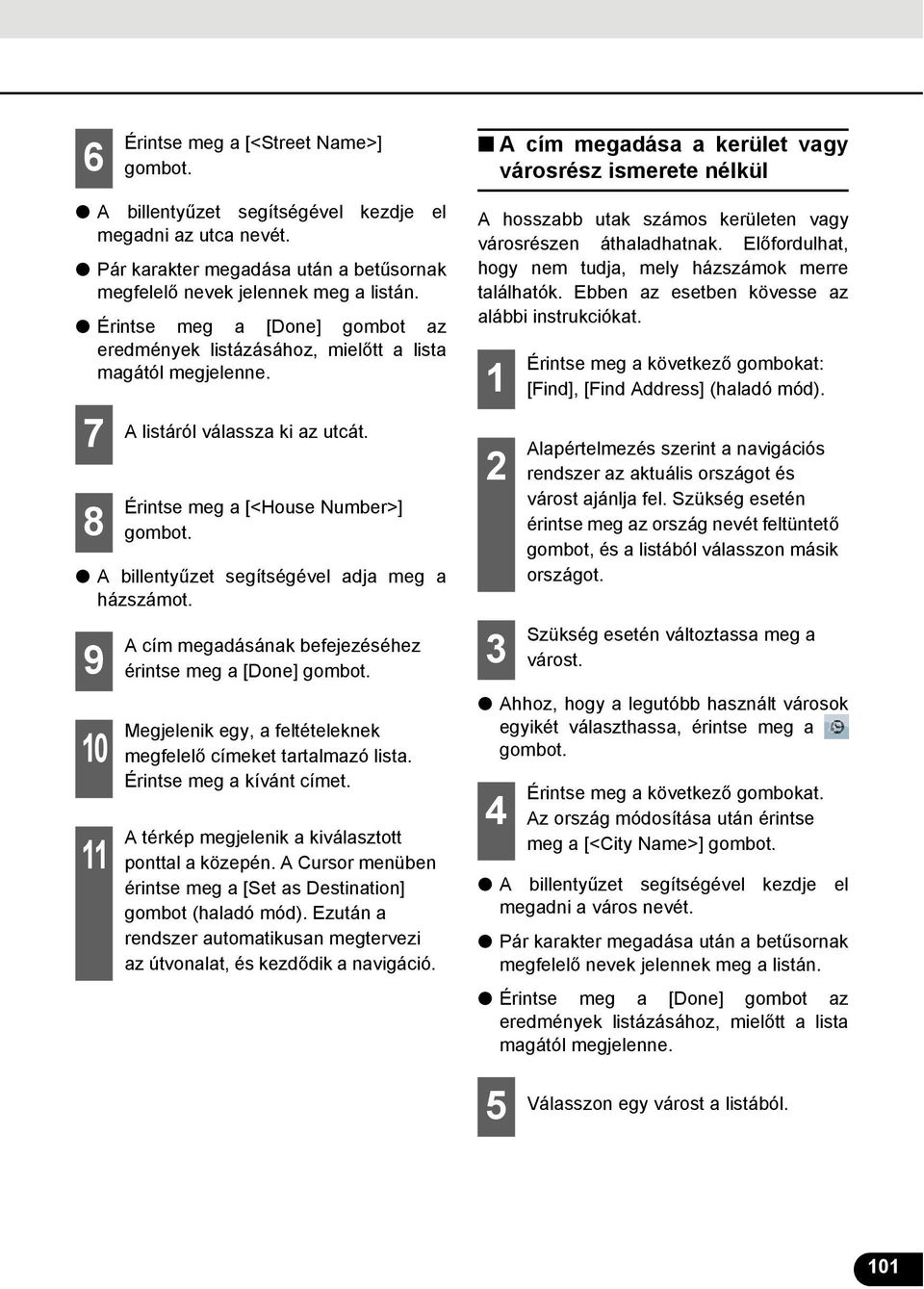 6 Érintse meg a [<Street Name>] gombot.

● A billentyűzet segítségével kezdje el megadni az utca nevét.

● Pár karakter megadása után a betűsornak megfelelő nevek jelennek meg a listán.

● Érintse meg a [Done] gombot az eredmények listázásához, mielőtt a lista magától megjelenne.

7 A listáról válassza ki az utcát.

8 Érintse meg a [<House Number>] gombot.

● A billentyűzet segítségével adja meg a házszámot.

9 A cím megadásának befejezéséhez érintse meg a [Done] gombot.

10 Megjelenik egy, a feltételeknek megfelelő címeket tartalmazó lista. Érintse meg a kívánt címet.

11 A térkép megjelenik a kiválasztott ponttal a közepén. A Cursor menüben érintse meg a [Set as Destination] gombot (haladó mód). Ezután a rendszer automatikusan megtervezi az útvonalat, és kezdődik a navigáció.

■ A cím megadása a kerület vagy városrész ismerete nélkül

A hosszabb utak számos kerületen vagy városrészen áthaladhatnak. Előfordulhat, hogy nem tudja, mely házszámok merre találhatók. Ebben az esetben kövesse az alábbi instrukciókat.

1 Érintse meg a következő gombokat: [Find], [Find Address] (haladó mód).

2 Alapértelmezés szerint a navigációs rendszer az aktuális országot és várost ajánlja fel. Szükség esetén érintse meg az ország nevét feltüntető gombot, és a listából válasszon másik országot.

3 Szükség esetén változtassa meg a várost.

● Ahhoz, hogy a legutóbb használt városok egyikét választhassa, érintse meg a gombot.

4 Érintse meg a következő gombokat. Az ország módosítása után érintse meg a [<City Name>] gombot.

● A billentyűzet segítségével kezdje el megadni a város nevét.

● Pár karakter megadása után a betűsornak megfelelő nevek jelennek meg a listán.

● Érintse meg a [Done] gombot az eredmények listázásához, mielőtt a lista magától megjelenne.

5 Válasszon egy várost a listából.

101